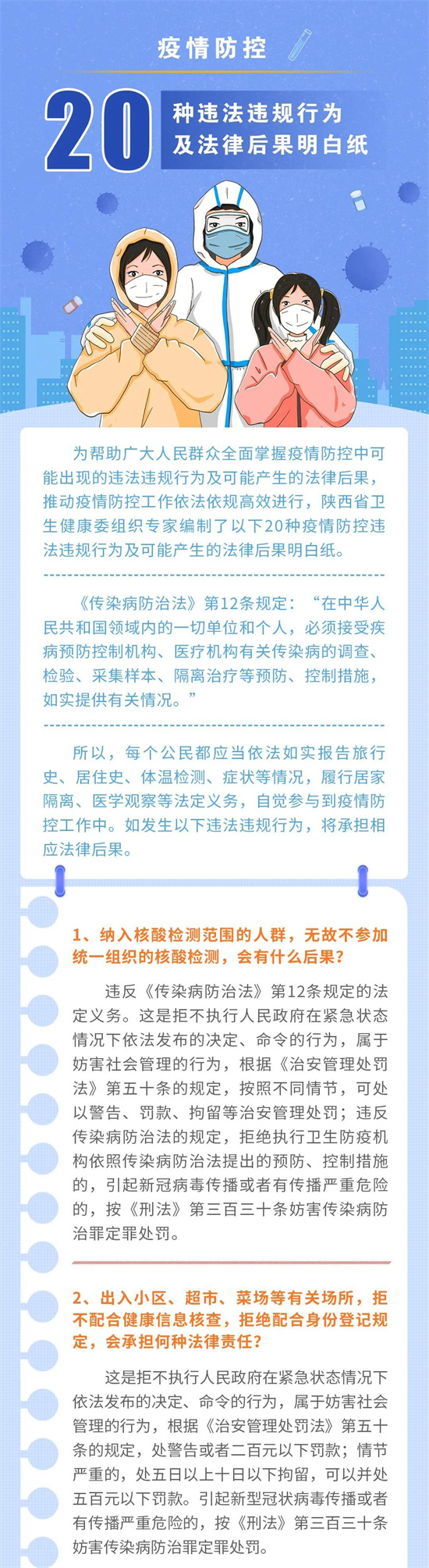 疫情防控

20 种违法违规行为及法律后果明白纸

为帮助广大人民群众全面掌握疫情防控中可能出现的违法违规行为及可能产生的法律后果，推动疫情防控工作依法依规高效进行，陕西省卫生健康委组织专家编制了以下20种疫情防控违法违规行为及可能产生的法律后果明白纸。

《传染病防治法》第12条规定：“在中华人民共和国领域内的一切单位和个人，必须接受疾病预防控制机构、医疗机构有关传染病的调查、检验、采集样本、隔离治疗等预防、控制措施，如实提供有关情况。”

所以，每个公民都应当依法如实报告旅行史、居住史、体温检测、症状等情况，履行居家隔离、医学观察等法定义务，自觉参与到疫情防控工作中。如发生以下违法违规行为，将承担相应法律后果。

1、纳入核酸检测范围的人群，无故不参加统一组织的核酸检测，会有什么后果？

违反《传染病防治法》第12条规定的法定义务。这是拒不执行人民政府在紧急状态情况下依法发布的决定、命令的行为，属于妨害社会管理的行为，根据《治安管理处罚法》第五十条的规定，按照不同情节，可处以警告、罚款、拘留等治安管理处罚；违反传染病防治法的规定，拒绝执行卫生防疫机构依照传染病防治法提出的预防、控制措施的，引起新冠病毒传播或者有传播严重危险的，按《刑法》第三百三十条妨害传染病防治罪定罪处罚。

2、出入小区、超市、菜场等有关场所，拒不配合健康信息核查，拒绝配合身份登记规定，会承担何种法律责任？

这是拒不执行人民政府在紧急状态情况下依法发布的决定、命令的行为，属于妨害社会管理的行为，根据《治安管理处罚法》第五十条的规定，处警告或者二百元以下罚款；情节严重的，处五日以上十日以下拘留，可以并处五百元以下罚款。引起新型冠状病毒传播或者有传播严重危险的，按《刑法》第三百三十条妨害传染病防治罪定罪处罚。